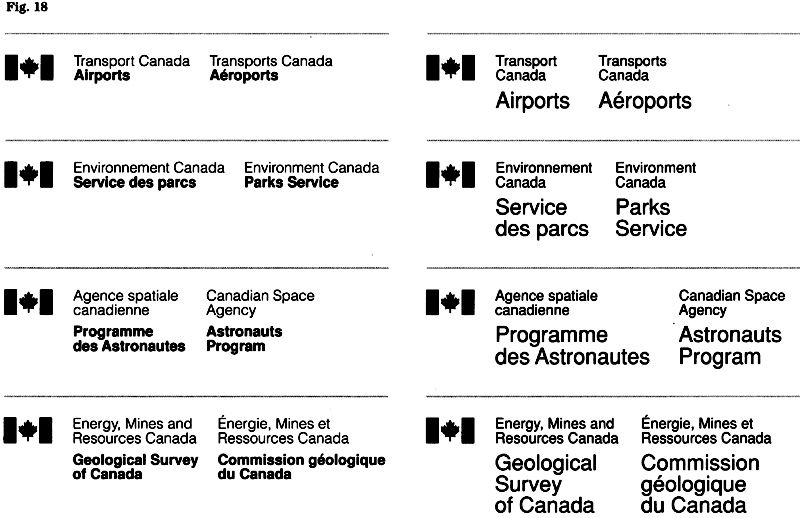 Fig. 18

Transport Canada
Airports

Transports Canada
Aéroports

Environnement Canada
Service des parcs

Environment Canada
Parks Service

Agence spatiale canadienne
Programme des Astronautes

Canadian Space Agency
Astronauts Program

Energy, Mines and Resources Canada
Geological Survey of Canada

Énergie, Mines et Ressources Canada
Commission géologique du Canada

Transport Canada
Airports

Transports Canada
Aéroports

Environnement Canada
Service des parcs

Environment Canada
Parks Service

Agence spatiale canadienne
Programme des Astronautes

Canadian Space Agency
Astronauts Program

Energy, Mines and Resources Canada
Geological Survey of Canada

Énergie, Mines et Ressources Canada
Commission géologique du Canada